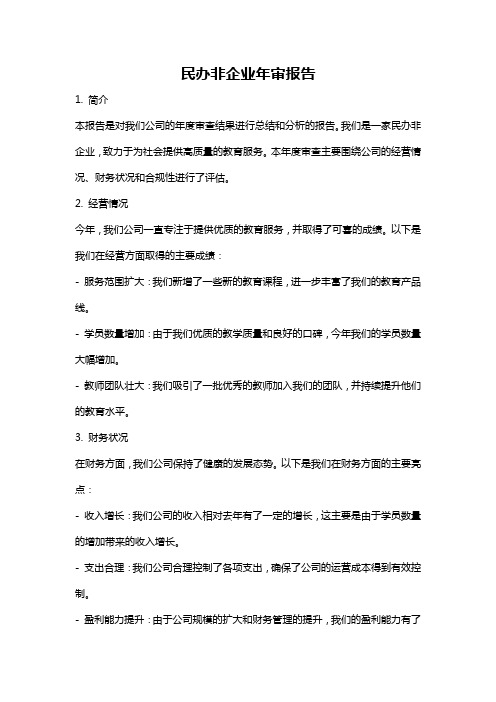 民办非企业年审报告

1. 简介

本报告是对我们公司的年度审查结果进行总结和分析的报告。我们是一家民办非企业，致力于为社会提供高质量的教育服务。本年度审查主要围绕公司的经营情况、财务状况和合规性进行了评估。

2. 经营情况

今年，我们公司一直专注于提供优质的教育服务，并取得了可喜的成绩。以下是我们在经营方面取得的主要成绩：

- 服务范围扩大：我们新增了一些新的教育课程，进一步丰富了我们的教育产品线。

- 学员数量增加：由于我们优质的教学质量和良好的口碑，今年我们的学员数量大幅增加。

- 教师团队壮大：我们吸引了一批优秀的教师加入我们的团队，并持续提升他们的教育水平。

3. 财务状况

在财务方面，我们公司保持了健康的发展态势。以下是我们在财务方面的主要亮点：

- 收入增长：我们公司的收入相对去年有了一定的增长，这主要是由于学员数量的增加带来的收入增长。

- 支出合理：我们公司合理控制了各项支出，确保了公司的运营成本得到有效控制。

- 盈利能力提升：由于公司规模的扩大和财务管理的提升，我们的盈利能力有了